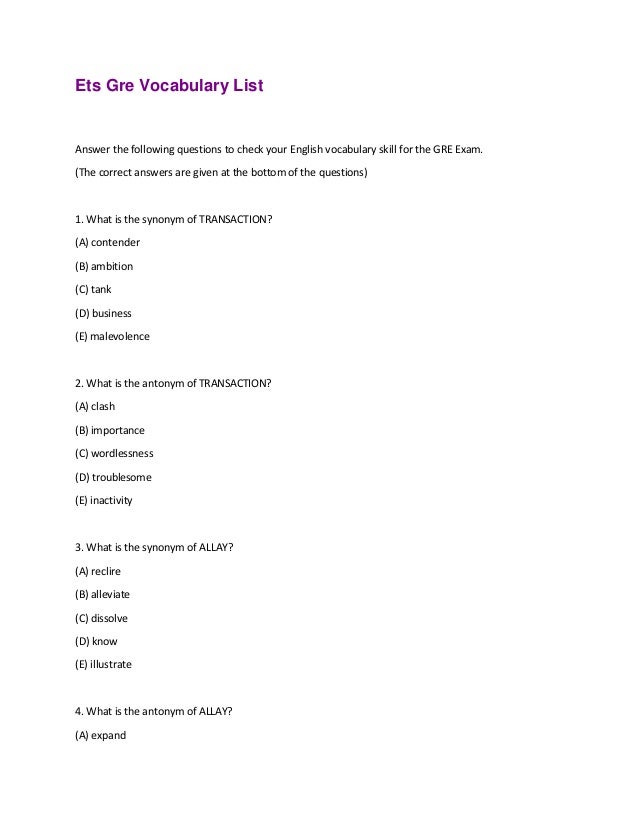 Ets Gre Vocabulary List

Answer the following questions to check your English vocabulary skill for the GRE Exam.

(The correct answers are given at the bottom of the questions)

1. What is the synonym of TRANSACTION?

(A) contender

(B) ambition

(C) tank

(D) business

(E) malevolence

2. What is the antonym of TRANSACTION?

(A) clash

(B) importance

(C) wordlessness

(D) troublesome

(E) inactivity

3. What is the synonym of ALLAY?

(A) reclire

(B) alleviate

(C) dissolve

(D) know

(E) illustrate

4. What is the antonym of ALLAY?

(A) expand